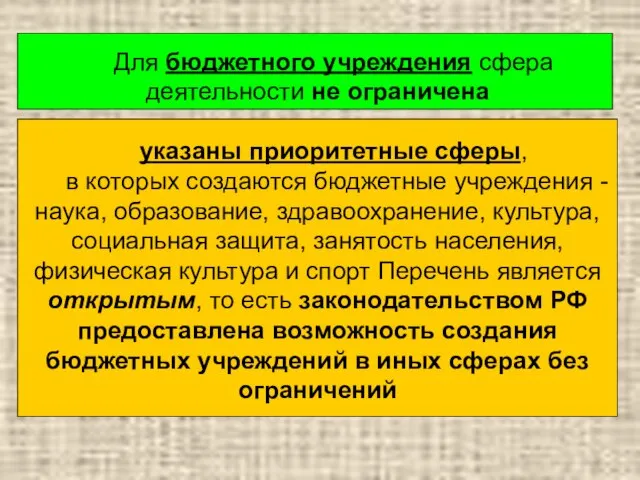 Для бюджетного учреждения сфера деятельности не ограничена

указаны приоритетные сферы, в которых создаются бюджетные учреждения - наука, образование, здравоохранение, культура, социальная защита, занятость населения, физическая культура и спорт Перечень является открытым, то есть законодательством РФ предоставлена возможность создания бюджетных учреждений в иных сферах без ограничений